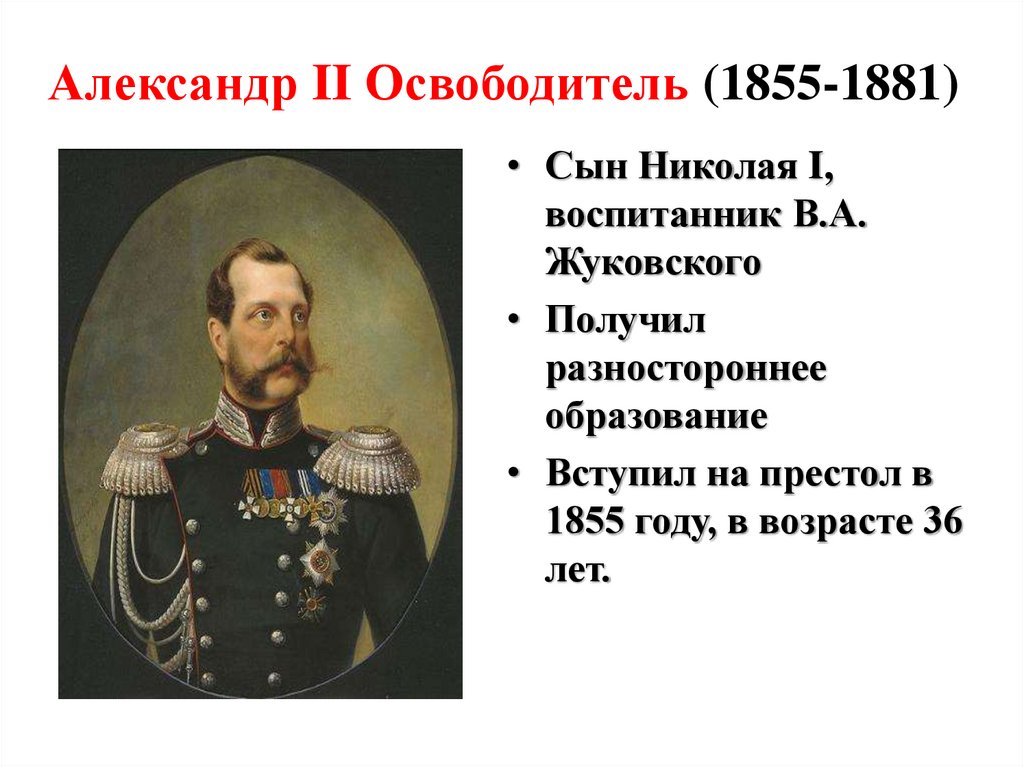 Александр II Освободитель (1855-1881)

• Сын Николая I, воспитанник В.А. Жуковского

• Получил разностороннее образование

• Вступил на престол в 1855 году, в возрасте 36 лет.